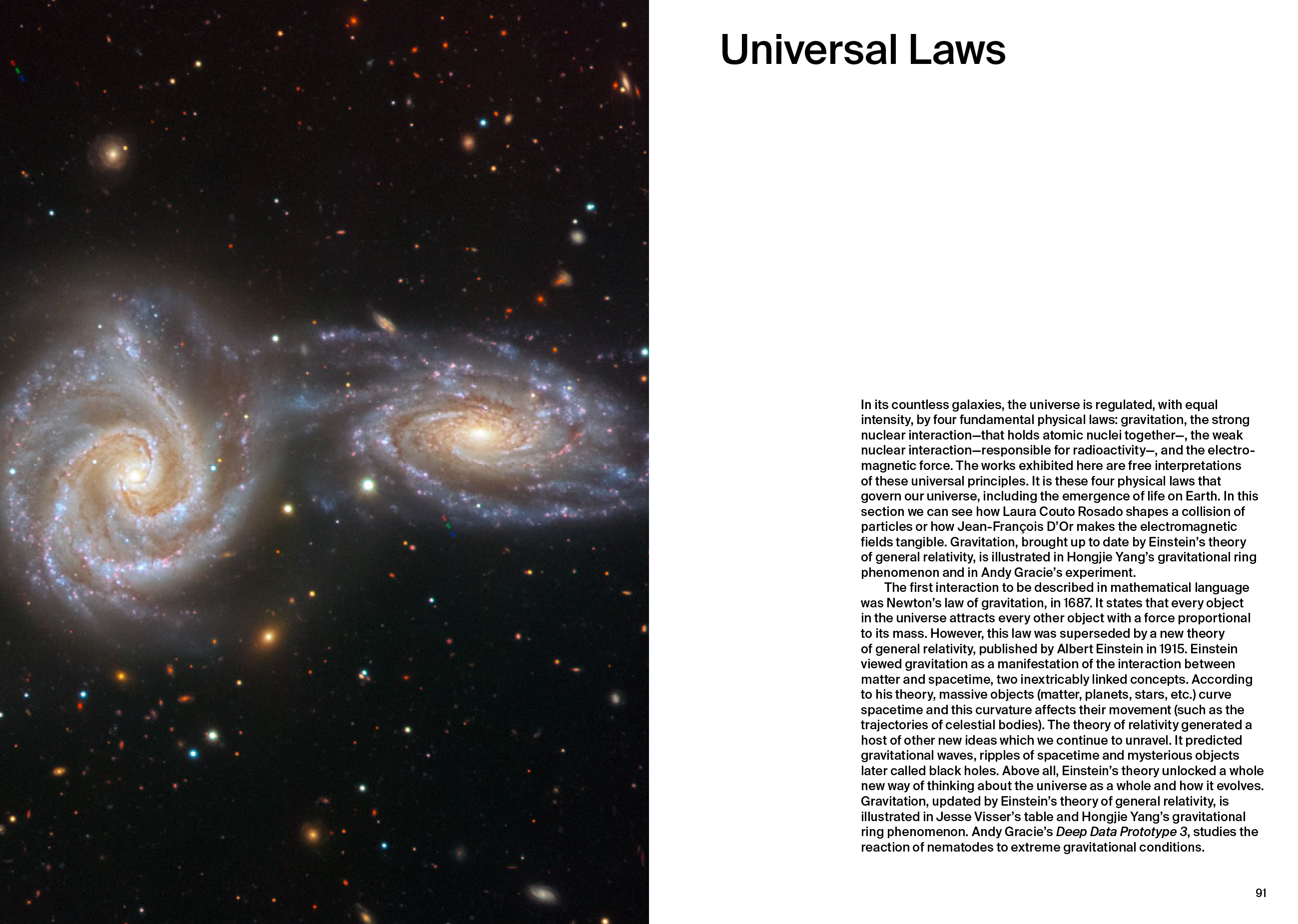 Universal Laws

In its countless galaxies, the universe is regulated, with equal intensity, by four fundamental physical laws: gravitation, the strong nuclear interaction—that holds atomic nuclei together—, the weak nuclear interaction—responsible for radioactivity—, and the electromagnetic force. The works exhibited here are free interpretations of these universal principles. It is these four physical laws that govern our universe, including the emergence of life on Earth. In this section we can see how Laura Couto Rosado shapes a collision of particles or how Jean-François D'Or makes the electromagnetic fields tangible. Gravitation, brought up to date by Einstein's theory of general relativity, is illustrated in Hongjie Yang's gravitational ring phenomenon and in Andy Gracie's experiment.

The first interaction to be described in mathematical language was Newton's law of gravitation, in 1687. It states that every object in the universe attracts every other object with a force proportional to its mass. However, this law was superseded by a new theory of general relativity, published by Albert Einstein in 1915. Einstein viewed gravitation as a manifestation of the interaction between matter and spacetime, two inextricably linked concepts. According to his theory, massive objects (matter, planets, stars, etc.) curve spacetime and this curvature affects their movement (such as the trajectories of celestial bodies). The theory of relativity generated a host of other new ideas which we continue to unravel. It predicted gravitational waves, ripples of spacetime and mysterious objects later called black holes. Above all, Einstein's theory unlocked a whole new way of thinking about the universe as a whole and how it evolves. Gravitation, updated by Einstein's theory of general relativity, is illustrated in Jesse Visser's table and Hongjie Yang's gravitational ring phenomenon. Andy Gracie's Deep Data Prototype 3, studies the reaction of nematodes to extreme gravitational conditions.

91